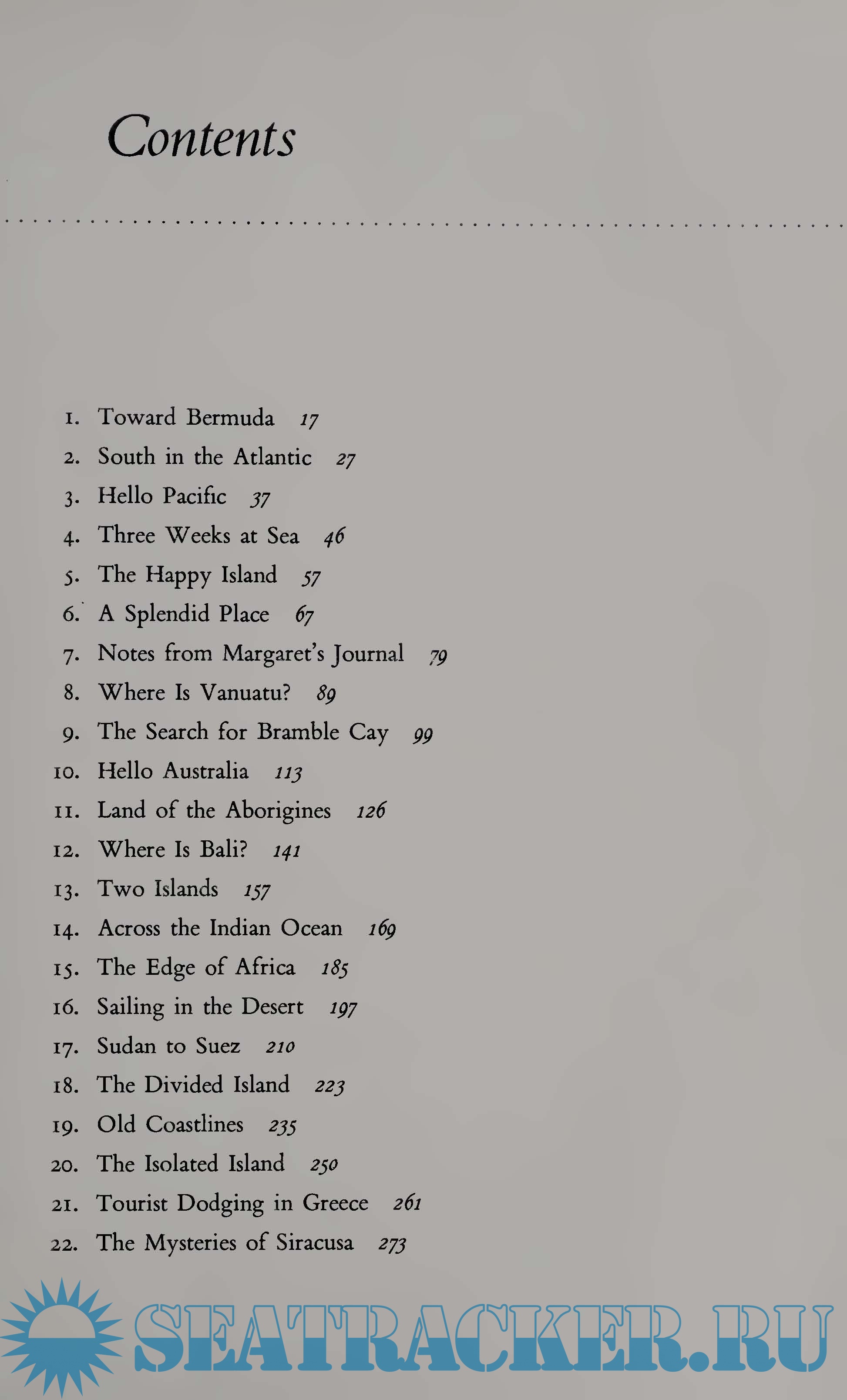 Contents

1. Toward Bermuda 17
2. South in the Atlantic 27
3. Hello Pacific 37
4. Three Weeks at Sea 46
5. The Happy Island 57
6. A Splendid Place 67
7. Notes from Margaret's Journal 79
8. Where Is Vanuatu? 89
9. The Search for Bramble Cay 99
10. Hello Australia 113
11. Land of the Aborigines 126
12. Where Is Bali? 141
13. Two Islands 157
14. Across the Indian Ocean 169
15. The Edge of Africa 185
16. Sailing in the Desert 197
17. Sudan to Suez 210
18. The Divided Island 223
19. Old Coastlines 235
20. The Isolated Island 250
21. Tourist Dodging in Greece 261
22. The Mysteries of Siracusa 273

SEATRACKER.RU